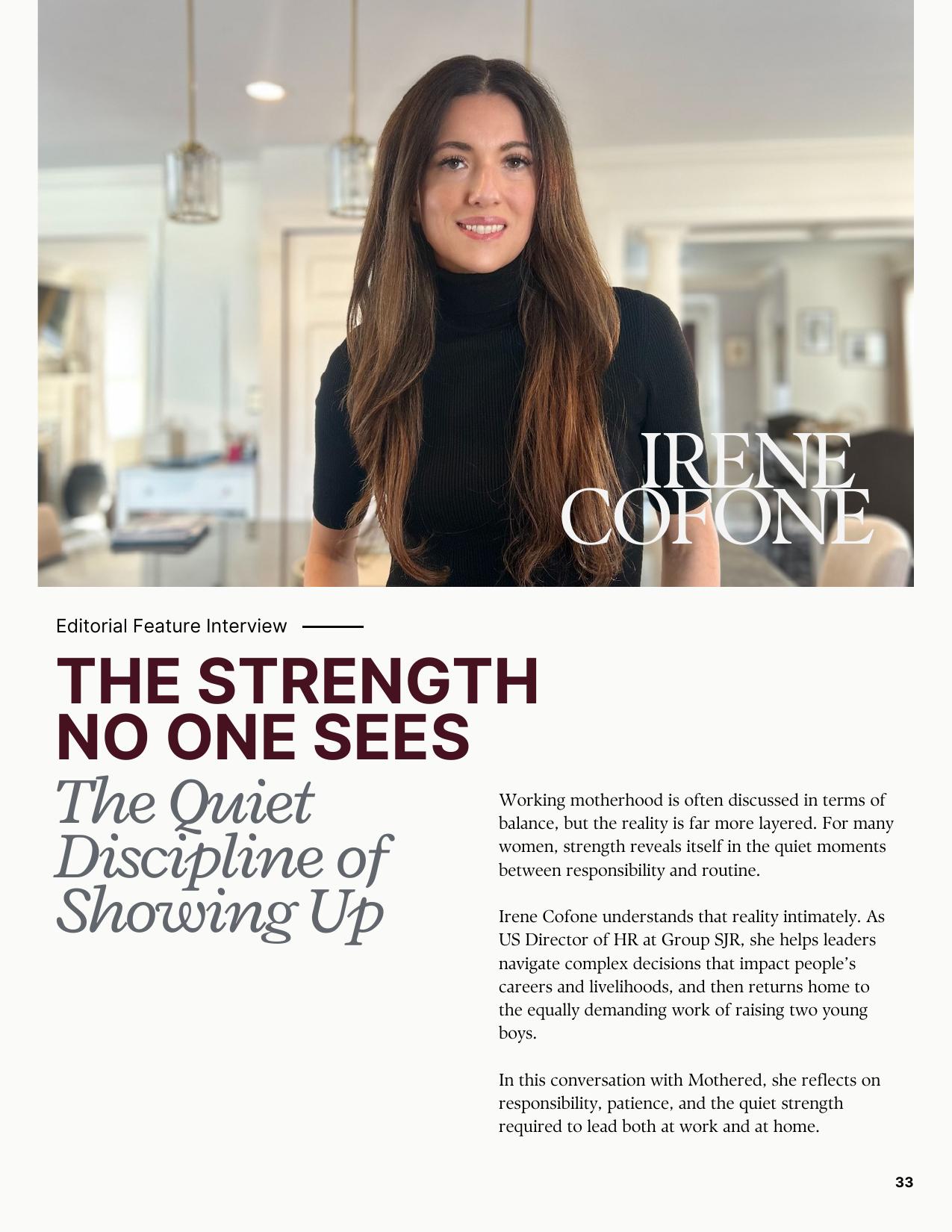 IRENE
COFONE

Editorial Feature Interview

THE STRENGTH
NO ONE SEES

The Quiet
Discipline of
Showing Up

Working motherhood is often discussed in terms of balance, but the reality is far more layered. For many women, strength reveals itself in the quiet moments between responsibility and routine.

Irene Cofone understands that reality intimately. As US Director of HR at Group SJR, she helps leaders navigate complex decisions that impact people's careers and livelihoods, and then returns home to the equally demanding work of raising two young boys.

In this conversation with Mothered, she reflects on responsibility, patience, and the quiet strength required to lead both at work and at home.

33